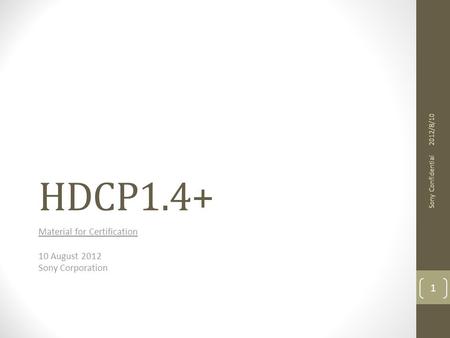 HDCP1.4+

Material for Certification

10 August 2012
Sony Corporation

Sony Confidential 2012/8/10

1